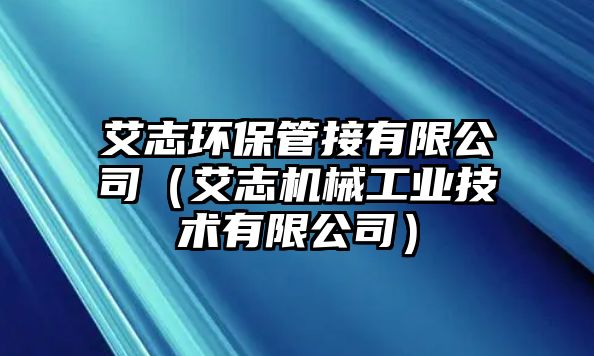 艾志环保管接有限公司（艾志机械工业技术有限公司）